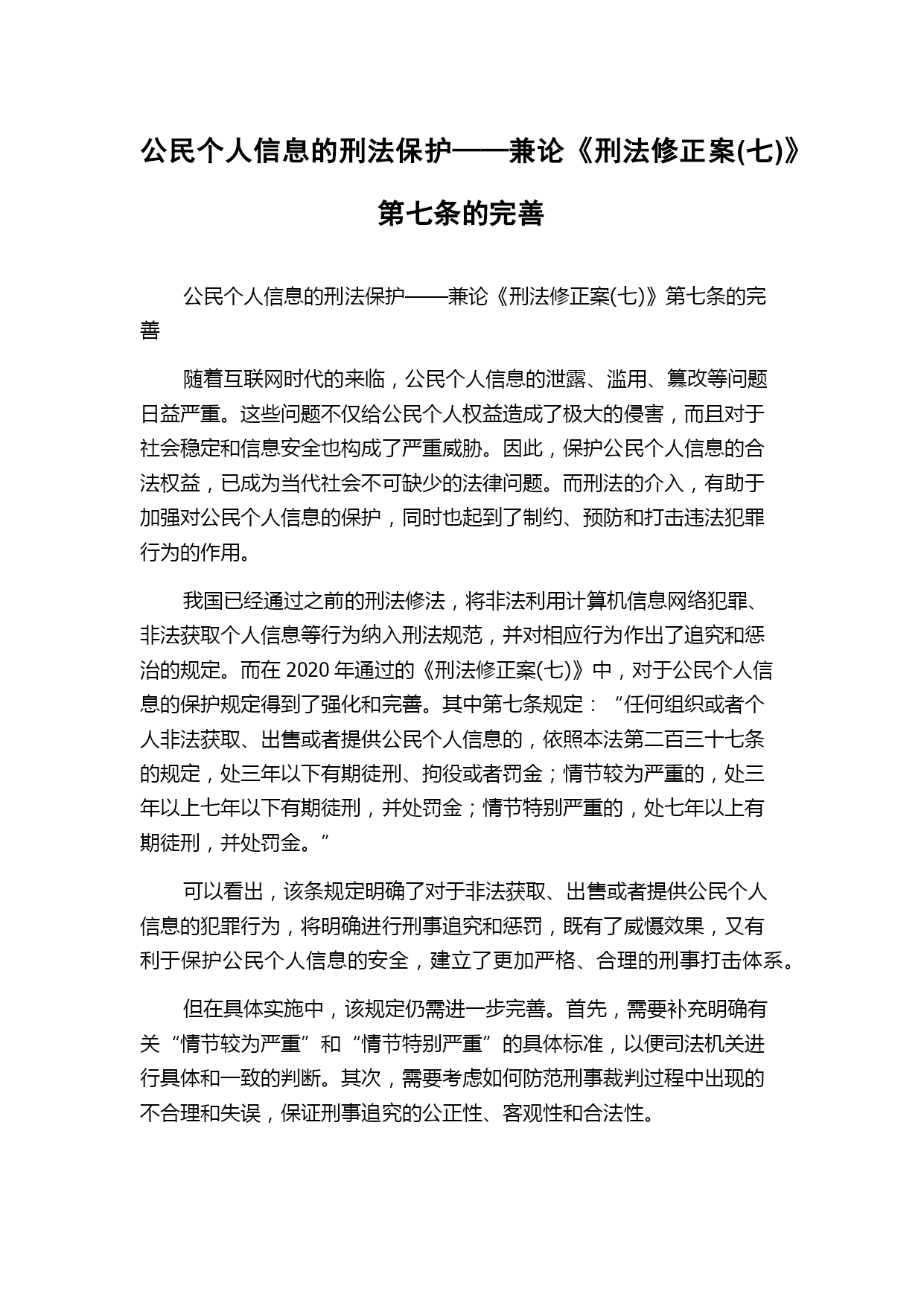 公民个人信息的刑法保护——兼论《刑法修正案(七)》第七条的完善

公民个人信息的刑法保护——兼论《刑法修正案(七)》第七条的完善

随着互联网时代的来临，公民个人信息的泄露、滥用、篡改等问题日益严重。这些问题不仅给公民个人权益造成了极大的侵害，而且对于社会稳定和信息安全也构成了严重威胁。因此，保护公民个人信息的合法权益，已成为当代社会不可缺少的法律问题。而刑法的介入，有助于加强对公民个人信息的保护，同时也起到了制约、预防和打击违法犯罪行为的作用。

我国已经通过之前的刑法修法，将非法利用计算机信息网络犯罪、非法获取个人信息等行为纳入刑法规范，并对相应行为作出了追究和惩治的规定。而在 2020 年通过的《刑法修正案(七)》中，对于公民个人信息的保护规定得到了强化和完善。其中第七条规定：“任何组织或者个人非法获取、出售或者提供公民个人信息的，依照本法第二百三十七条的规定，处三年以下有期徒刑、拘役或者罚金；情节较为严重的，处三年以上七年以下有期徒刑，并处罚金；情节特别严重的，处七年以上有期徒刑，并处罚金。”

可以看出，该条规定明确了对于非法获取、出售或者提供公民个人信息的犯罪行为，将明确进行刑事追究和惩罚，既有了威慑效果，又有利于保护公民个人信息的安全，建立了更加严格、合理的刑事打击体系。

但在具体实施中，该规定仍需进一步完善。首先，需要补充明确有关“情节较为严重”和“情节特别严重”的具体标准，以便司法机关进行具体和一致的判断。其次，需要考虑如何防范刑事裁判过程中出现的不合理和失误，保证刑事追究的公正性、客观性和合法性。